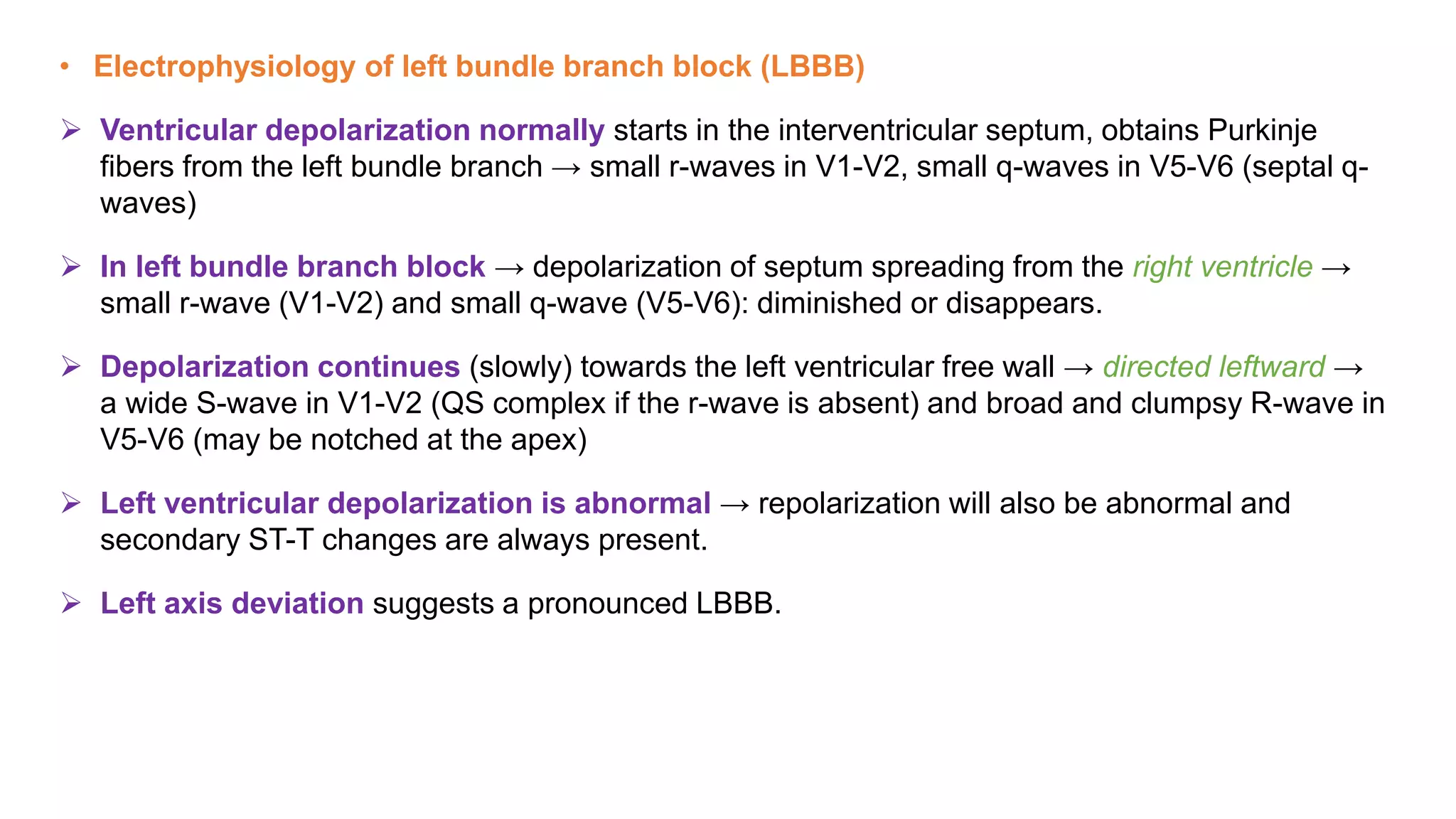 • Electrophysiology of left bundle branch block (LBBB)

➢ Ventricular depolarization normally starts in the interventricular septum, obtains Purkinje fibers from the left bundle branch → small r-waves in V1-V2, small q-waves in V5-V6 (septal q-waves)

➢ In left bundle branch block → depolarization of septum spreading from the right ventricle → small r-wave (V1-V2) and small q-wave (V5-V6): diminished or disappears.

➢ Depolarization continues (slowly) towards the left ventricular free wall → directed leftward → a wide S-wave in V1-V2 (QS complex if the r-wave is absent) and broad and clumpsy R-wave in V5-V6 (may be notched at the apex)

➢ Left ventricular depolarization is abnormal → repolarization will also be abnormal and secondary ST-T changes are always present.

➢ Left axis deviation suggests a pronounced LBBB.